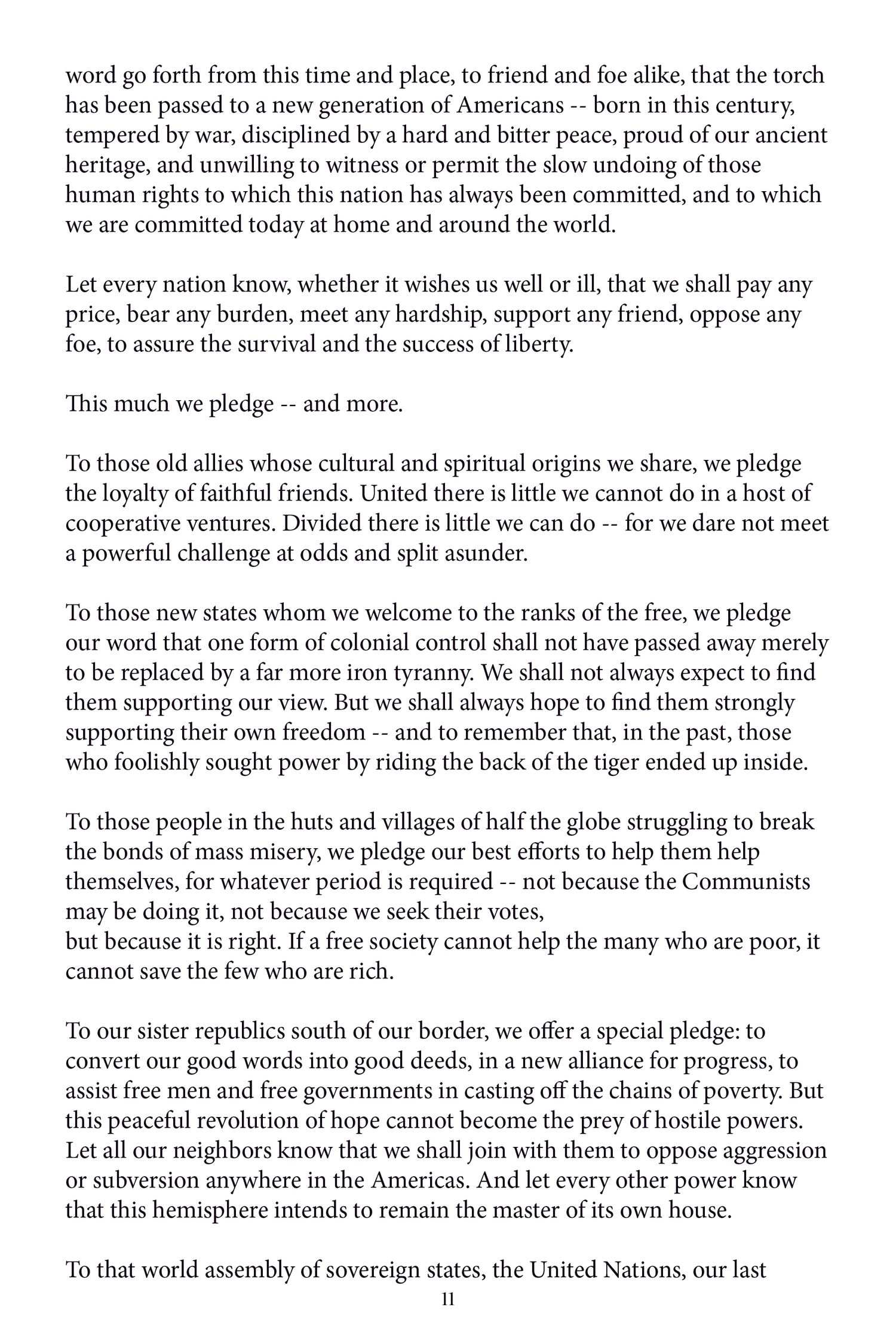 word go forth from this time and place, to friend and foe alike, that the torch has been passed to a new generation of Americans -- born in this century, tempered by war, disciplined by a hard and bitter peace, proud of our ancient heritage, and unwilling to witness or permit the slow undoing of those human rights to which this nation has always been committed, and to which we are committed today at home and around the world.

Let every nation know, whether it wishes us well or ill, that we shall pay any price, bear any burden, meet any hardship, support any friend, oppose any foe, to assure the survival and the success of liberty.

This much we pledge -- and more.

To those old allies whose cultural and spiritual origins we share, we pledge the loyalty of faithful friends. United there is little we cannot do in a host of cooperative ventures. Divided there is little we can do -- for we dare not meet a powerful challenge at odds and split asunder.

To those new states whom we welcome to the ranks of the free, we pledge our word that one form of colonial control shall not have passed away merely to be replaced by a far more iron tyranny. We shall not always expect to find them supporting our view. But we shall always hope to find them strongly supporting their own freedom -- and to remember that, in the past, those who foolishly sought power by riding the back of the tiger ended up inside.

To those people in the huts and villages of half the globe struggling to break the bonds of mass misery, we pledge our best efforts to help them help themselves, for whatever period is required -- not because the Communists may be doing it, not because we seek their votes,
but because it is right. If a free society cannot help the many who are poor, it cannot save the few who are rich.

To our sister republics south of our border, we offer a special pledge: to convert our good words into good deeds, in a new alliance for progress, to assist free men and free governments in casting off the chains of poverty. But this peaceful revolution of hope cannot become the prey of hostile powers. Let all our neighbors know that we shall join with them to oppose aggression or subversion anywhere in the Americas. And let every other power know that this hemisphere intends to remain the master of its own house.

To that world assembly of sovereign states, the United Nations, our last

11